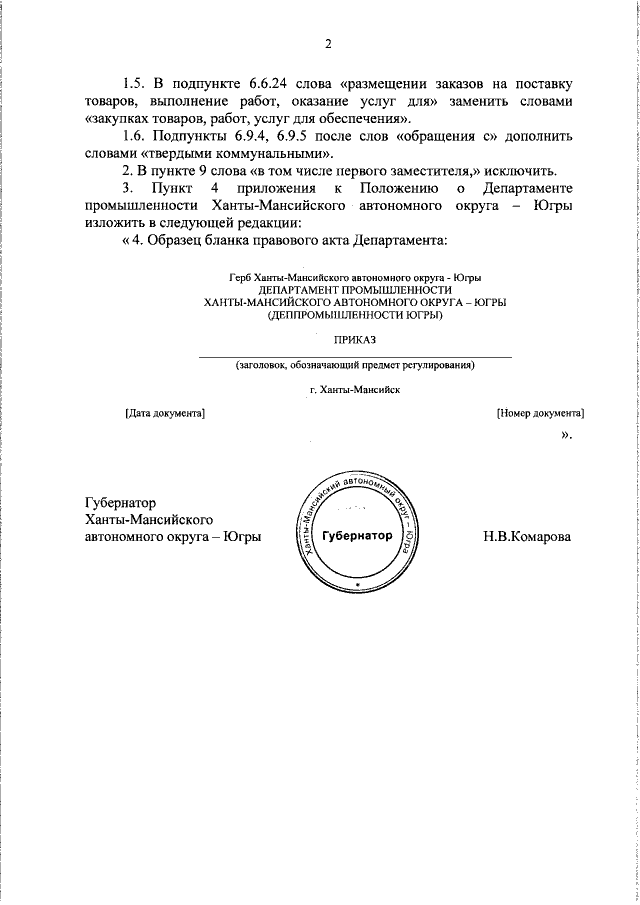 2

1.5. В подпункте 6.6.24 слова «размещении заказов на поставку товаров, выполнение работ, оказание услуг для» заменить словами «закупках товаров, работ, услуг для обеспечения».

1.6. Подпункты 6.9.4, 6.9.5 после слов «обращения с» дополнить словами «твердыми коммунальными».

2. В пункте 9 слова «в том числе первого заместителя,» исключить.

3. Пункт 4 приложения к Положению о Департаменте промышленности Ханты-Мансийского автономного округа – Югры изложить в следующей редакции:

« 4. Образец бланка правового акта Департамента:

Герб Ханты-Мансийского автономного округа - Югры
ДЕПАРТАМЕНТ ПРОМЫШЛЕННОСТИ
ХАНТЫ-МАНСИЙСКОГО АВТОНОМНОГО ОКРУГА – ЮГРЫ
(ДЕППРОМЫШЛЕННОСТИ ЮГРЫ)

ПРИКАЗ

(заголовок, обозначающий предмет регулирования)

г. Ханты-Мансийск

[Дата документа] [Номер документа]

».

Губернатор
Ханты-Мансийского
автономного округа – Югры

Ханты-Мансийский автономный округ – Югра
Губернатор

Н.В.Комарова